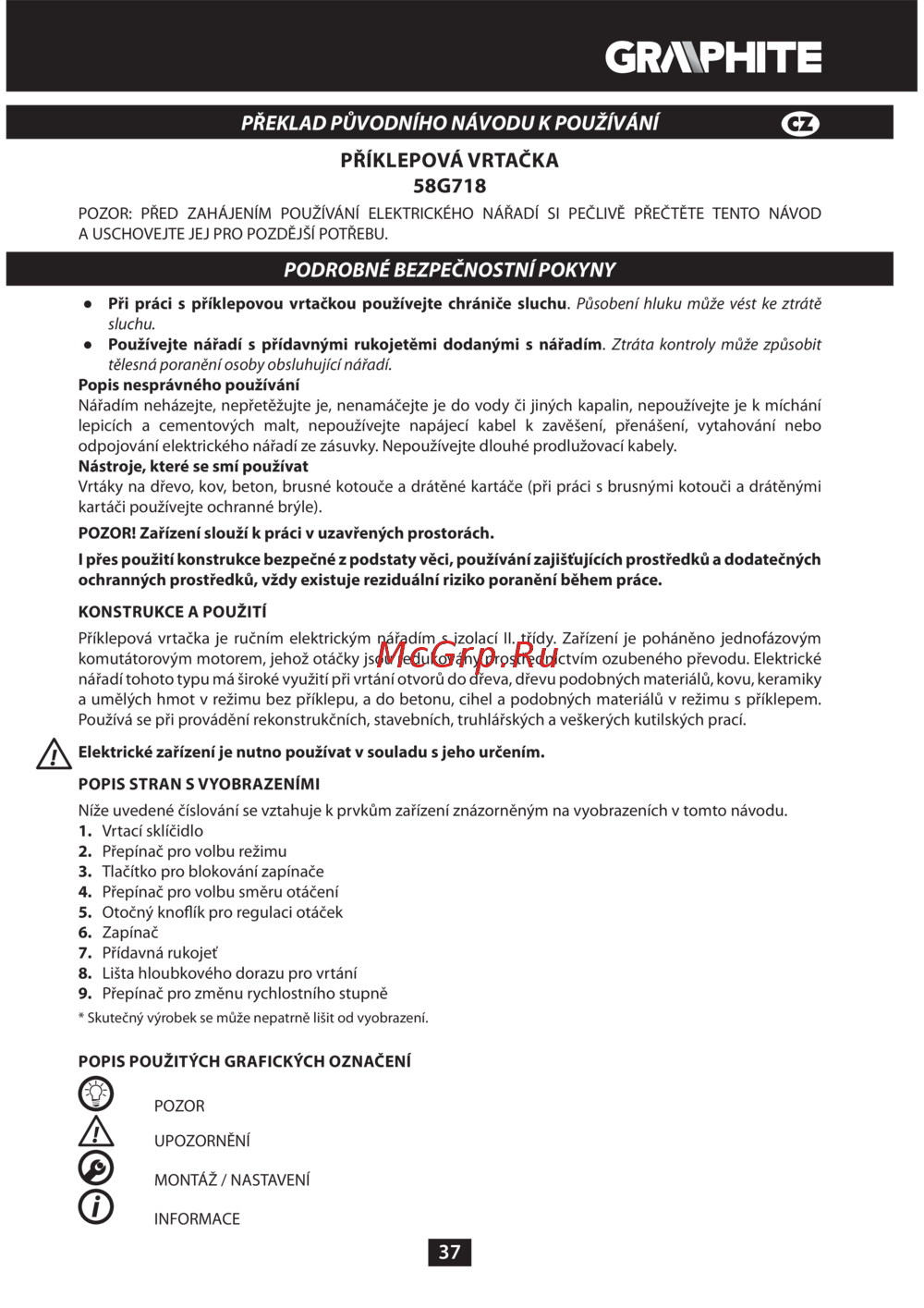 GRAPHITE

PŘEKLAD PŮVODNÍHO NÁVODU K POUŽÍVÁNÍ CZ

PŘÍKLEPOVÁ VRTAČKA
58G718

POZOR: PŘED ZAHÁJENÍM POUŽÍVÁNÍ ELEKTRICKÉHO NÁŘADÍ SI PEČLIVĚ PŘEČTĚTE TENTO NÁVOD A USCHOVEJTE JEJ PRO POZDĚJŠÍ POTŘEBU.

PODROBNÉ BEZPEČNOSTNÍ POKYNY

● Při práci s příklepovou vrtačkou používejte chrániče sluchu. Působení hluku může vést ke ztrátě sluchu.
● Používejte nářadí s přídavnými rukojetěmi dodanými s nářadím. Ztráta kontroly může způsobit tělesná poranění osoby obsluhující nářadí.

Popis nesprávného používání
Nářadím neházejte, nepřetěžujte je, nenamáčejte je do vody či jiných kapalin, nepoužívejte je k míchání lepicích a cementových malt, nepoužívejte napájecí kabel k zavěšení, přenášení, vytahování nebo odpojování elektrického nářadí ze zásuvky. Nepoužívejte dlouhé prodlužovací kabely.
Nástroje, které se smí používat
Vrtáky na dřevo, kov, beton, brusné kotouče a drátěné kartáče (při práci s brusnými kotouči a drátěnými kartáči používejte ochranné brýle).

POZOR! Zařízení slouží k práci v uzavřených prostorách.

I přes použití konstrukce bezpečné z podstaty věci, používání zajišťujících prostředků a dodatečných ochranných prostředků, vždy existuje reziduální riziko poranění během práce.

KONSTRUKCE A POUŽITÍ

Příklepová vrtačka je ručním elektrickým nářadím s izolací II. třídy. Zařízení je poháněno jednofázovým komutátorovým motorem, jehož otáčky jsou redukovány prostřednictvím ozubeného převodu. Elektrické nářadí tohoto typu má široké využití při vrtání otvorů do dřeva, dřevu podobných materiálů, kovu, keramiky a umělých hmot v režimu bez příklepu, a do betonu, cihel a podobných materiálů v režimu s příklepem. Používá se při provádění rekonstrukčních, stavebních, truhlářských a veškerých kutilských prací.

McGrp.Ru

Elektrické zařízení je nutno používat v souladu s jeho určením.

POPIS STRAN S VYOBRAZENÍMI

Níže uvedené číslování se vztahuje k prvkům zařízení znázorněným na vyobrazeních v tomto návodu.
1. Vrtací sklíčidlo
2. Přepínač pro volbu režimu
3. Tlačítko pro blokování zapínače
4. Přepínač pro volbu směru otáčení
5. Otočný knoflík pro regulaci otáček
6. Zapínač
7. Přídavná rukojeť
8. Lišta hloubkového dorazu pro vrtání
9. Přepínač pro změnu rychlostního stupně
* Skutečný výrobek se může nepatrně lišit od vyobrazení.

POPIS POUŽITÝCH GRAFICKÝCH OZNAČENÍ

POZOR
UPOZORNĚNÍ
MONTÁŽ / NASTAVENÍ
INFORMACE

37